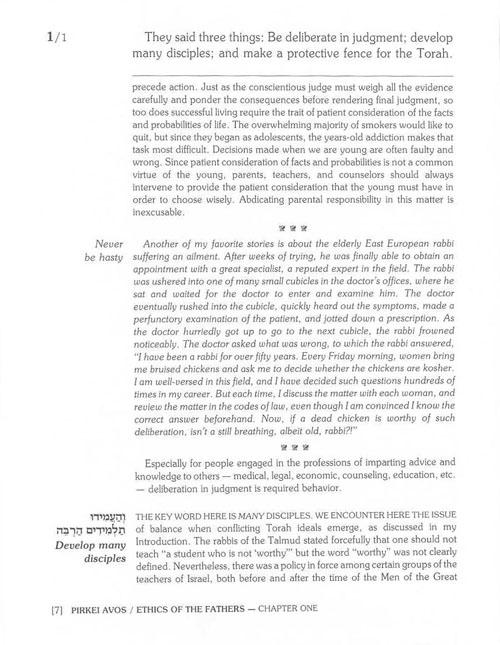 1/1

They said three things: Be deliberate in judgment; develop many disciples; and make a protective fence for the Torah.

precede action. Just as the conscientious judge must weigh all the evidence carefully and ponder the consequences before rendering final judgment, so too does successful living require the trait of patient consideration of the facts and probabilities of life. The overwhelming majority of smokers would like to quit, but since they began as adolescents, the years-old addiction makes that task most difficult. Decisions made when we are young are often faulty and wrong. Since patient consideration of facts and probabilities is not a common virtue of the young, parents, teachers, and counselors should always intervene to provide the patient consideration that the young must have in order to choose wisely. Abdicating parental responsibility in this matter is inexcusable.

Never be hasty

Another of my favorite stories is about the elderly East European rabbi suffering an ailment. After weeks of trying, he was finally able to obtain an appointment with a great specialist, a reputed expert in the field. The rabbi was ushered into one of many small cubicles in the doctor's offices, where he sat and waited for the doctor to enter and examine him. The doctor eventually rushed into the cubicle, quickly heard out the symptoms, made a perfunctory examination of the patient, and jotted down a prescription. As the doctor hurriedly got up to go to the next cubicle, the rabbi frowned noticeably. The doctor asked what was wrong, to which the rabbi answered, "I have been a rabbi for over fifty years. Every Friday morning, women bring me bruised chickens and ask me to decide whether the chickens are kosher. I am well-versed in this field, and I have decided such questions hundreds of times in my career. But each time, I discuss the matter with each woman, and review the matter in the codes of law, even though I am convinced I know the correct answer beforehand. Now, if a dead chicken is worthy of such deliberation, isn't a still breathing, albeit old, rabbi?!"

Especially for people engaged in the professions of imparting advice and knowledge to others — medical, legal, economic, counseling, education, etc. — deliberation in judgment is required behavior.

וְהַעֲמִידוּ תַלְמִידִים הַרְבֵּה
Develop many disciples

THE KEY WORD HERE IS MANY DISCIPLES. WE ENCOUNTER HERE THE ISSUE of balance when conflicting Torah ideals emerge, as discussed in my Introduction. The rabbis of the Talmud stated forcefully that one should not teach "a student who is not 'worthy'" but the word "worthy" was not clearly defined. Nevertheless, there was a policy in force among certain groups of the teachers of Israel, both before and after the time of the Men of the Great

[7] PIRKEI AVOS / ETHICS OF THE FATHERS — CHAPTER ONE